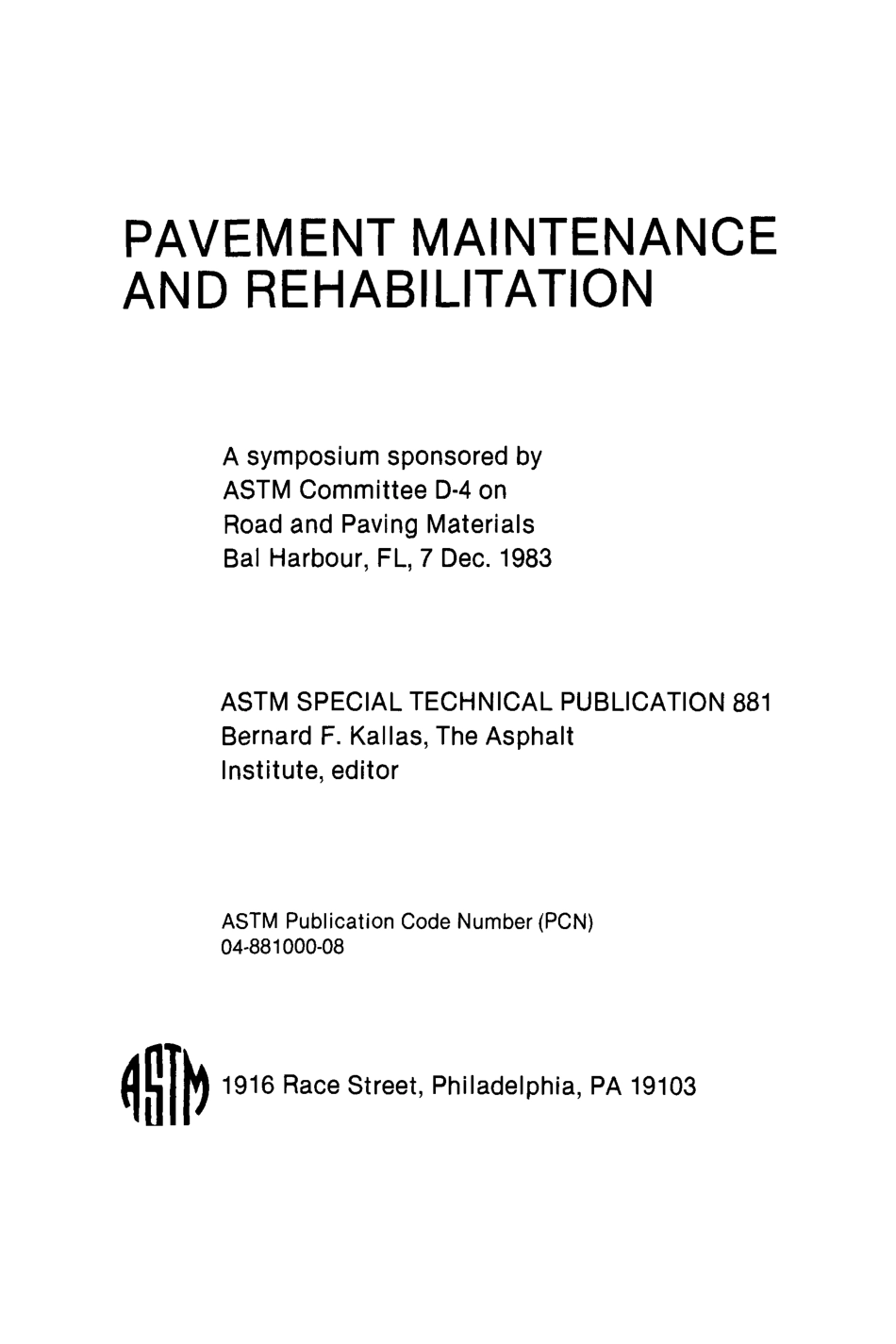 PAVEMENT MAINTENANCE AND REHABILITATION

A symposium sponsored by
ASTM Committee D-4 on
Road and Paving Materials
Bal Harbour, FL, 7 Dec. 1983

ASTM SPECIAL TECHNICAL PUBLICATION 881
Bernard F. Kallas, The Asphalt
Institute, editor

ASTM Publication Code Number (PCN)
04-881000-08

ASTM 1916 Race Street, Philadelphia, PA 19103